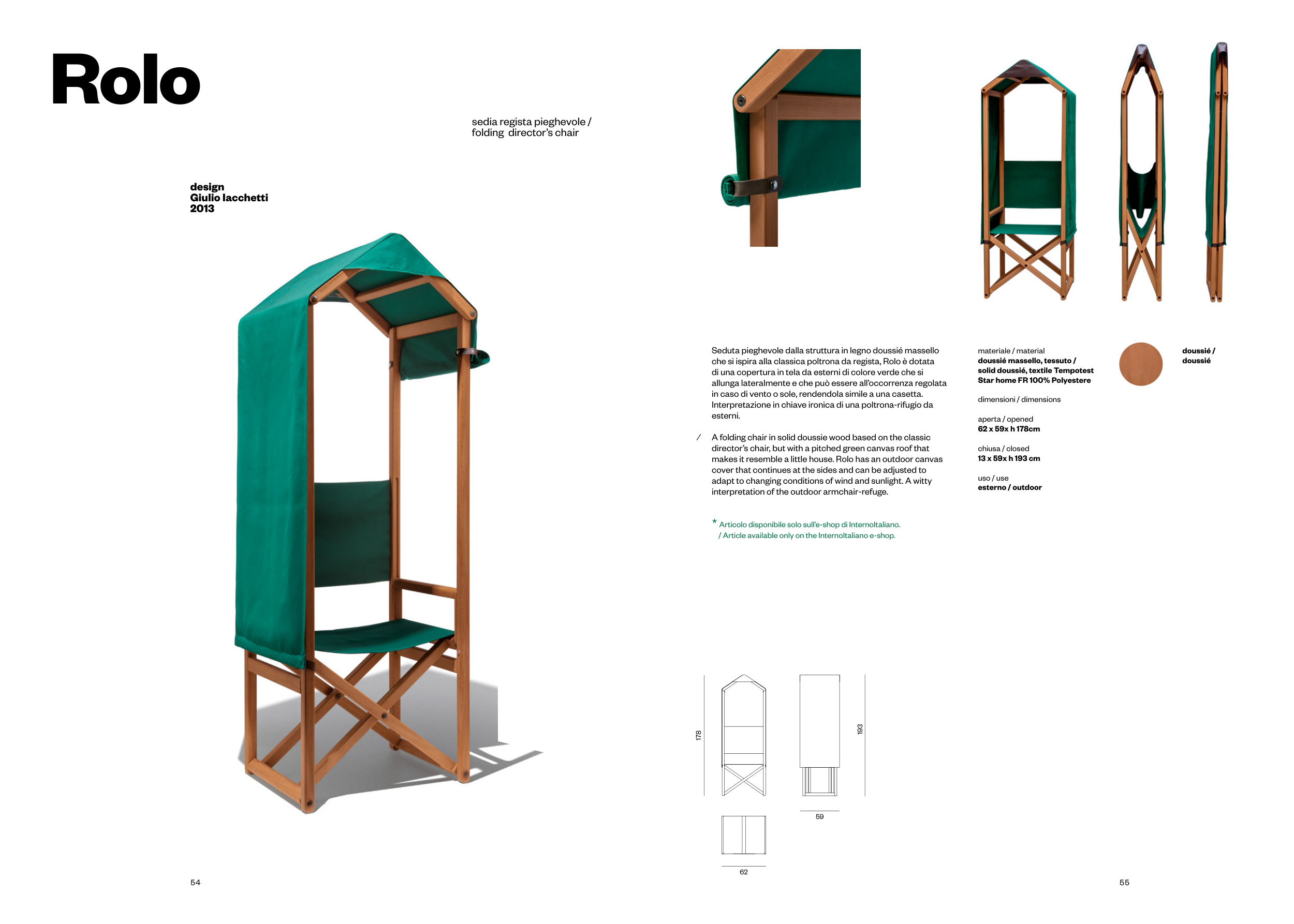 Rolo

sedia regista pieghevole / folding director's chair

design
Giulio Iacchetti
2013

54

Seduta pieghevole dalla struttura in legno doussié massello che si ispira alla classica poltrona da regista, Rolo è dotata di una copertura in tela da esterni di colore verde che si allunga lateralmente e che può essere all'occorrenza regolata in caso di vento o sole, rendendola simile a una casetta. Interpretazione in chiave ironica di una poltrona-rifugio da esterni.

/ A folding chair in solid doussie wood based on the classic director's chair, but with a pitched green canvas roof that makes it resemble a little house. Rolo has an outdoor canvas cover that continues at the sides and can be adjusted to adapt to changing conditions of wind and sunlight. A witty interpretation of the outdoor armchair-refuge.

* Articolo disponibile solo sull'e-shop di InternoItaliano.
/ Article available only on the InternoItaliano e-shop.

materiale / material
doussié massello, tessuto / solid doussié, textile Tempotest Star home FR 100% Polyestere

dimensioni / dimensions

aperta / opened
62 x 59x h 178cm

chiusa / closed
13 x 59x h 193 cm

uso / use
esterno / outdoor

doussié /
doussié

178

193

59

62

55